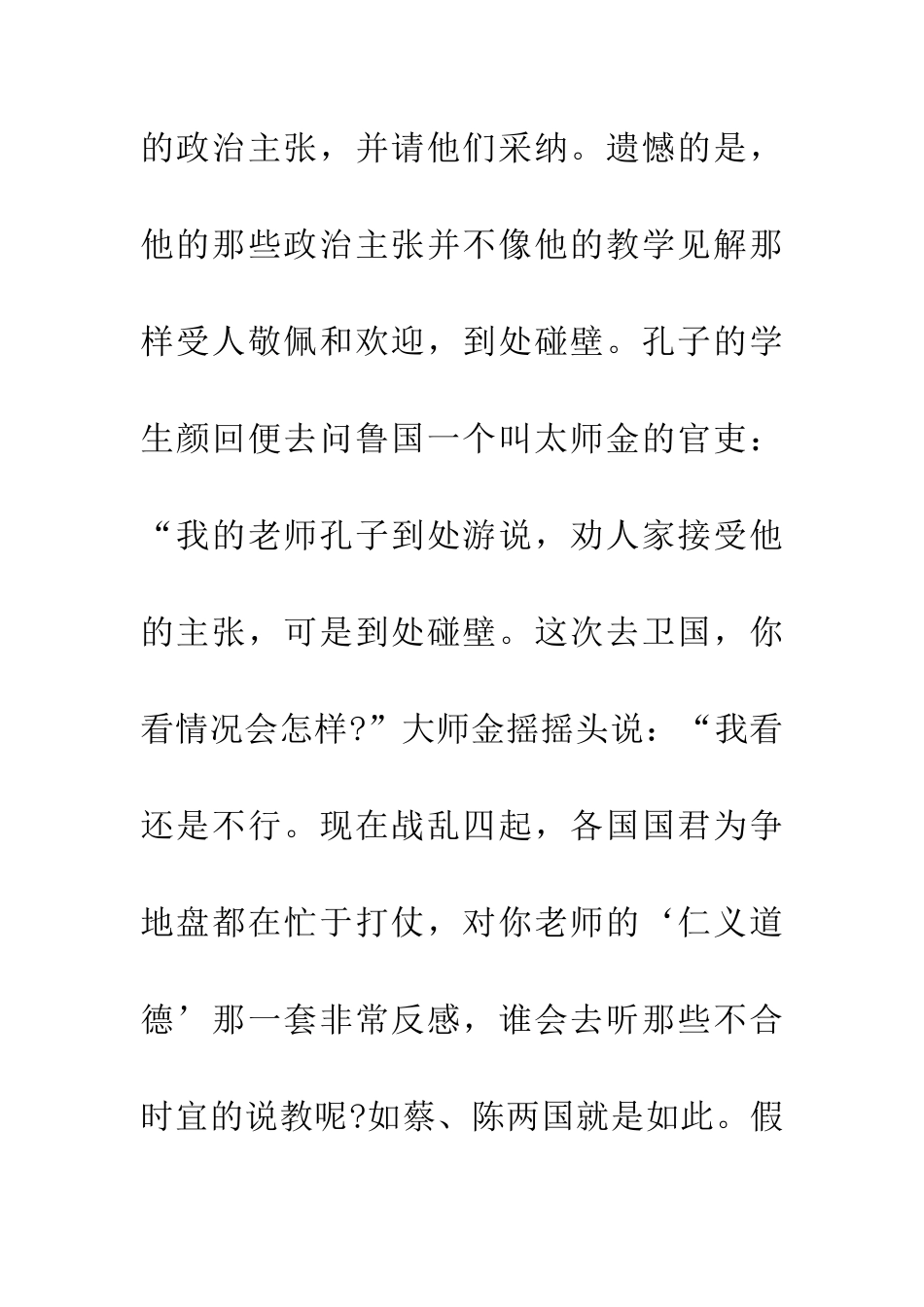 的政治主张，并请他们采纳。遗憾的是，他的那些政治主张并不像他的教学见解那样受人敬佩和欢迎，到处碰壁。孔子的学生颜回便去问鲁国一个叫太师金的官吏：“我的老师孔子到处游说，劝人家接受他的主张，可是到处碰壁。这次去卫国，你看情况会怎样?”大师金摇摇头说：“我看还是不行。现在战乱四起，各国国君为争地盘都在忙于打仗，对你老师的‘仁义道德’那一套非常反感，谁会去听那些不合时宜的说教呢?如蔡、陈两国就是如此。假